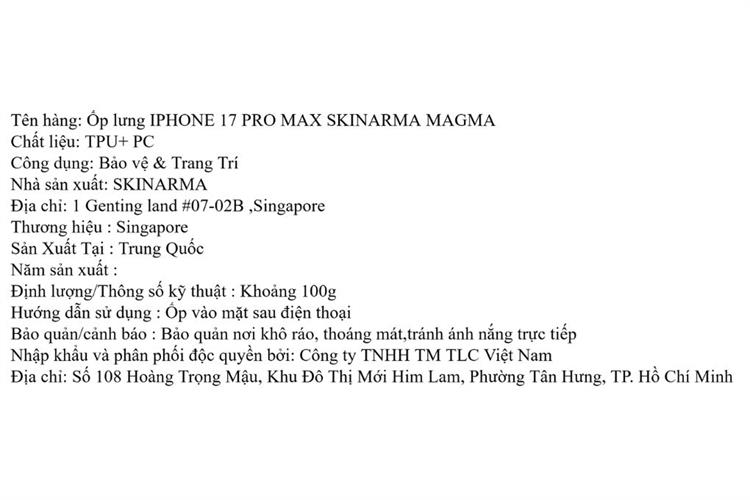 Tên hàng: Ốp lưng IPHONE 17 PRO MAX SKINARMA MAGMA
Chất liệu: TPU+ PC
Công dụng: Bảo vệ & Trang Trí
Nhà sản xuất: SKINARMA
Địa chỉ: 1 Genting land #07-02B ,Singapore
Thương hiệu : Singapore
Sản Xuất Tại : Trung Quốc
Năm sản xuất :
Định lượng/Thông số kỹ thuật : Khoảng 100g
Hướng dẫn sử dụng : Ốp vào mặt sau điện thoại
Bảo quản/cảnh báo : Bảo quản nơi khô ráo, thoáng mát,tránh ánh nắng trực tiếp
Nhập khẩu và phân phối độc quyền bởi: Công ty TNHH TM TLC Việt Nam
Địa chỉ: Số 108 Hoàng Trọng Mậu, Khu Đô Thị Mới Him Lam, Phường Tân Hưng, TP. Hồ Chí Minh